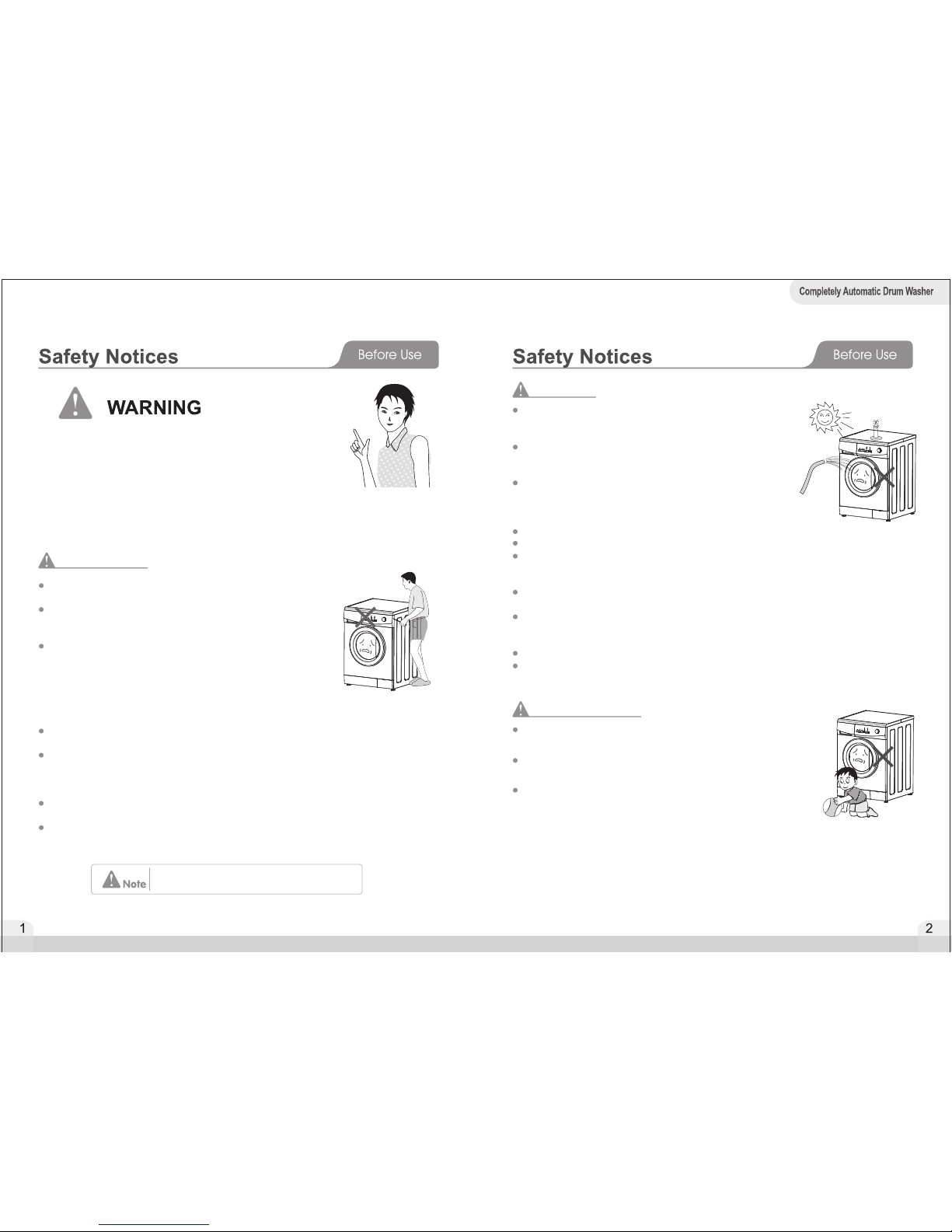 Completely Automatic Drum Washer

Safety Notices

Before Use

WARNING

Note

1

Safety Notices

Before Use

2